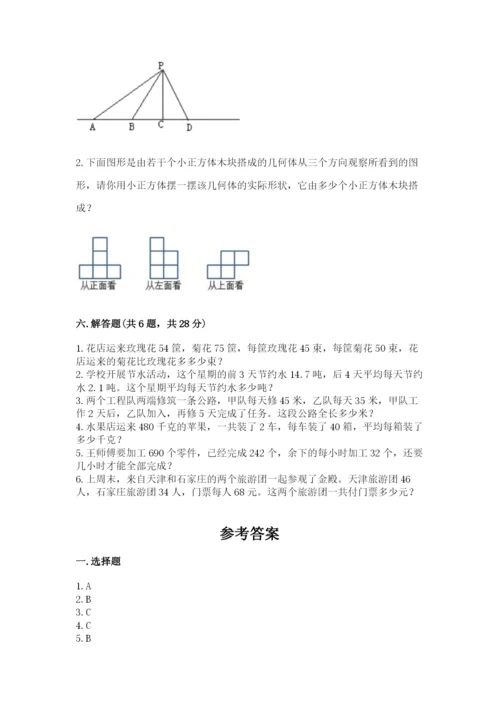 P
A B C D

2. 下面图形是由若干个小正方体木块搭成的几何体从三个方向观察所看到的图形，请你用小正方体摆一摆该几何体的实际形状，它由多少个小正方体木块搭成？

从正面看 从左面看 从上面看

六. 解答题（共 6 题，共 28 分）

1. 花店运来玫瑰花 54 筐，菊花 75 筐，每筐玫瑰花 45 束，每筐菊花 50 束，花店运来的菊花比玫瑰花多多少束？
2. 学校开展节水活动，这个星期的前 3 天节约水 14.7 吨，后 4 天平均每天节约水 2.1 吨。这个星期平均每天节约水多少吨？
3. 两个工程队两端修筑一条公路，甲队每天修 45 米，乙队每天 35 米，甲队工作 2 天后，乙队加入，再修 5 天完成了任务。这段公路全长多少米？
4. 水果店运来 480 千克的苹果，一共装了 2 车，每车装了 40 箱，平均每箱装了多少千克？
5. 王师傅要加工 690 个零件，已经完成 242 个，余下的每小时加工 32 个，还要几小时才能全部完成？
6. 上周末，来自天津和石家庄的两个旅游团一起参观了金殿。天津旅游团 46 人，石家庄旅游团 34 人，门票每人 68 元。这两个旅游团一共付门票多少元？

参考答案

一. 选择题

1. A
2. B
3. C
4. C
5. B